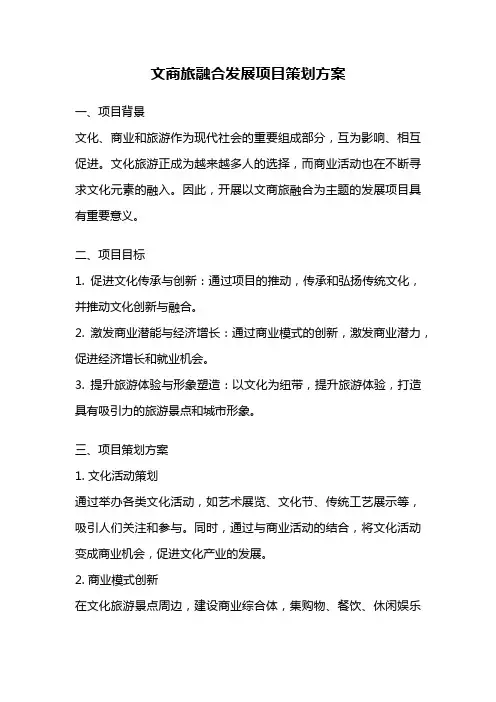 文商旅融合发展项目策划方案

一、项目背景

文化、商业和旅游作为现代社会的重要组成部分，互为影响、相互促进。文化旅游正成为越来越多人的选择，而商业活动也在不断寻求文化元素的融入。因此，开展以文商旅融合为主题的发展项目具有重要意义。

二、项目目标

1. 促进文化传承与创新：通过项目的推动，传承和弘扬传统文化，并推动文化创新与融合。

2. 激发商业潜能与经济增长：通过商业模式的创新，激发商业潜力，促进经济增长和就业机会。

3. 提升旅游体验与形象塑造：以文化为纽带，提升旅游体验，打造具有吸引力的旅游景点和城市形象。

三、项目策划方案

1. 文化活动策划

通过举办各类文化活动，如艺术展览、文化节、传统工艺展示等，吸引人们关注和参与。同时，通过与商业活动的结合，将文化活动变成商业机会，促进文化产业的发展。

2. 商业模式创新

在文化旅游景点周边，建设商业综合体，集购物、餐饮、休闲娱乐